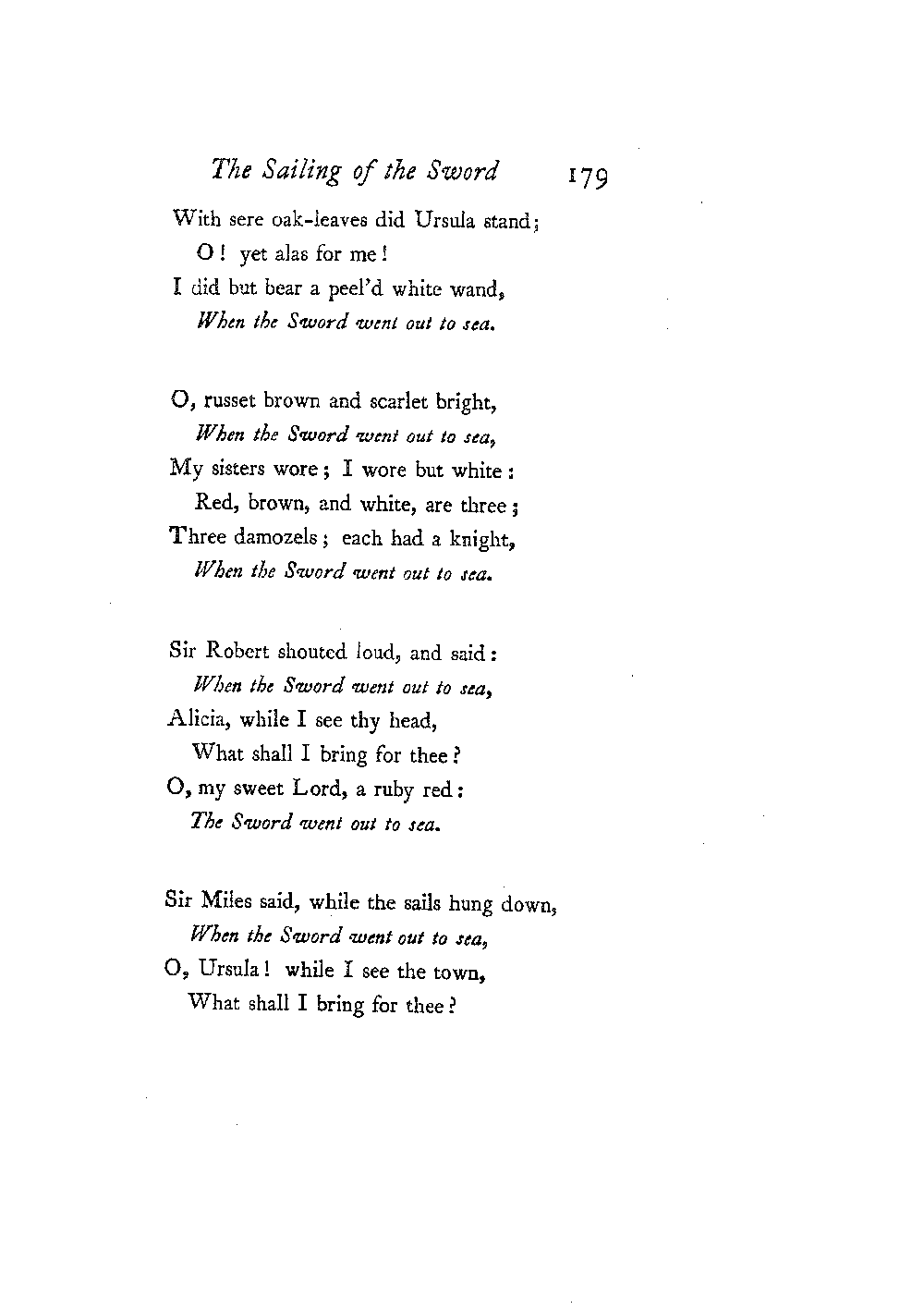 The Sailing of the Sword 179

With sere oak-leaves did Ursula stand;
O! yet alas for me!
I did but bear a peel'd white wand,
When the Sword went out to sea.

O, russet brown and scarlet bright,
When the Sword went out to sea,
My sisters wore; I wore but white:
Red, brown, and white, are three;
Three damozels; each had a knight,
When the Sword went out to sea.

Sir Robert shouted loud, and said:
When the Sword went out to sea,
Alicia, while I see thy head,
What shall I bring for thee?
O, my sweet Lord, a ruby red:
The Sword went out to sea.

Sir Miles said, while the sails hung down,
When the Sword went out to sea,
O, Ursula! while I see the town,
What shall I bring for thee?